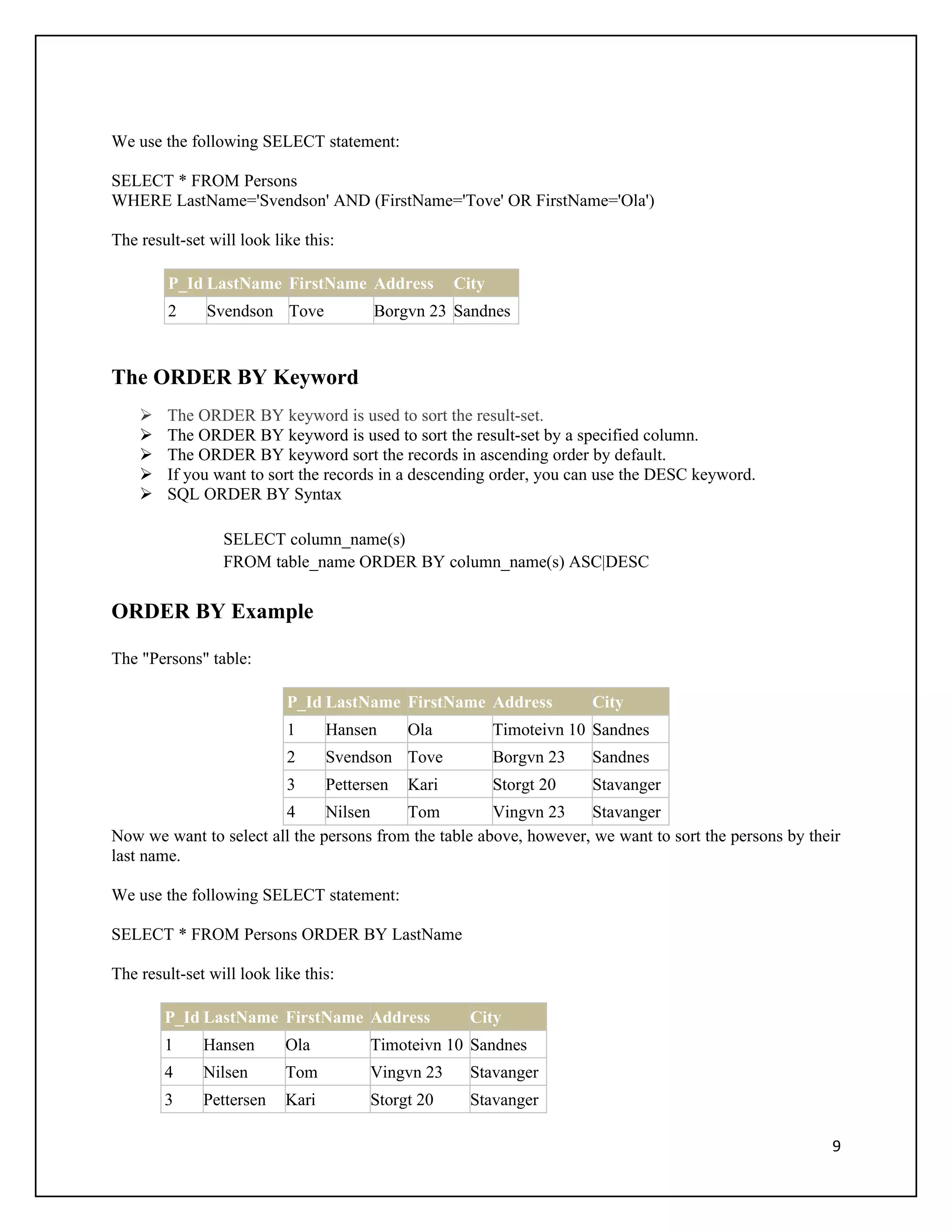 We use the following SELECT statement:

SELECT * FROM Persons
WHERE LastName='Svendson' AND (FirstName='Tove' OR FirstName='Ola')

The result-set will look like this:

| P_Id | LastName | FirstName | Address | City |
|---|---|---|---|---|
| 2 | Svendson | Tove | Borgvn 23 | Sandnes |

The ORDER BY Keyword

➢ The ORDER BY keyword is used to sort the result-set.
➢ The ORDER BY keyword is used to sort the result-set by a specified column.
➢ The ORDER BY keyword sort the records in ascending order by default.
➢ If you want to sort the records in a descending order, you can use the DESC keyword.
➢ SQL ORDER BY Syntax

SELECT column_name(s)
FROM table_name ORDER BY column_name(s) ASC|DESC

ORDER BY Example

The "Persons" table:

| P_Id | LastName | FirstName | Address | City |
|---|---|---|---|---|
| 1 | Hansen | Ola | Timoteivn 10 | Sandnes |
| 2 | Svendson | Tove | Borgvn 23 | Sandnes |
| 3 | Pettersen | Kari | Storgt 20 | Stavanger |
| 4 | Nilsen | Tom | Vingvn 23 | Stavanger |

Now we want to select all the persons from the table above, however, we want to sort the persons by their last name.

We use the following SELECT statement:

SELECT * FROM Persons ORDER BY LastName

The result-set will look like this:

| P_Id | LastName | FirstName | Address | City |
|---|---|---|---|---|
| 1 | Hansen | Ola | Timoteivn 10 | Sandnes |
| 4 | Nilsen | Tom | Vingvn 23 | Stavanger |
| 3 | Pettersen | Kari | Storgt 20 | Stavanger |

9